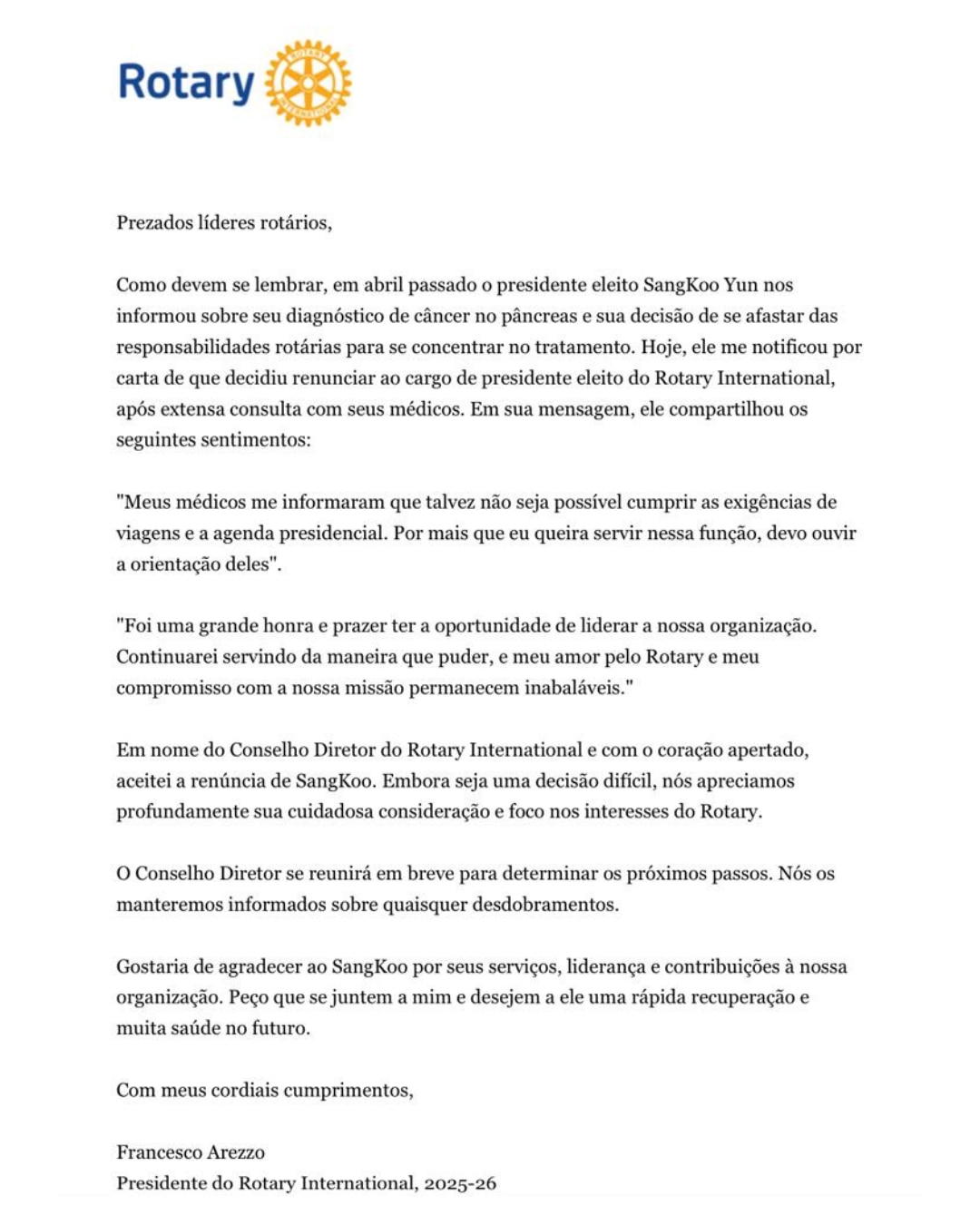 Rotary

ROTARY INTERNATIONAL

Prezados líderes rotários,

Como devem se lembrar, em abril passado o presidente eleito SangKoo Yun nos informou sobre seu diagnóstico de câncer no pâncreas e sua decisão de se afastar das responsabilidades rotárias para se concentrar no tratamento. Hoje, ele me notificou por carta de que decidiu renunciar ao cargo de presidente eleito do Rotary International, após extensa consulta com seus médicos. Em sua mensagem, ele compartilhou os seguintes sentimentos:

"Meus médicos me informaram que talvez não seja possível cumprir as exigências de viagens e a agenda presidencial. Por mais que eu queira servir nessa função, devo ouvir a orientação deles".

"Foi uma grande honra e prazer ter a oportunidade de liderar a nossa organização. Continuarei servindo da maneira que puder, e meu amor pelo Rotary e meu compromisso com a nossa missão permanecem inabaláveis."

Em nome do Conselho Diretor do Rotary International e com o coração apertado, aceitei a renúncia de SangKoo. Embora seja uma decisão difícil, nós apreciamos profundamente sua cuidadosa consideração e foco nos interesses do Rotary.

O Conselho Diretor se reunirá em breve para determinar os próximos passos. Nós os manteremos informados sobre quaisquer desdobramentos.

Gostaria de agradecer ao SangKoo por seus serviços, liderança e contribuições à nossa organização. Peço que se juntem a mim e desejem a ele uma rápida recuperação e muita saúde no futuro.

Com meus cordiais cumprimentos,

Francesco Arezzo
Presidente do Rotary International, 2025-26